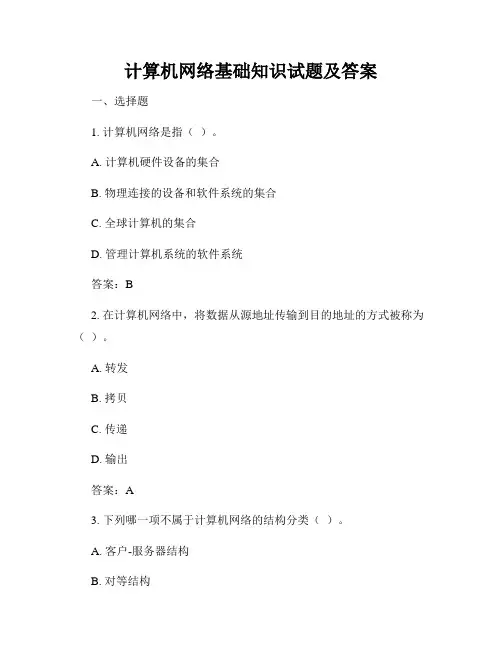 计算机网络基础知识试题及答案

一、选择题

1. 计算机网络是指（ ）。

A. 计算机硬件设备的集合

B. 物理连接的设备和软件系统的集合

C. 全球计算机的集合

D. 管理计算机系统的软件系统

答案：B

2. 在计算机网络中，将数据从源地址传输到目的地址的方式被称为（ ）。

A. 转发

B. 拷贝

C. 传递

D. 输出

答案：A

3. 下列哪一项不属于计算机网络的结构分类（ ）。

A. 客户-服务器结构

B. 对等结构